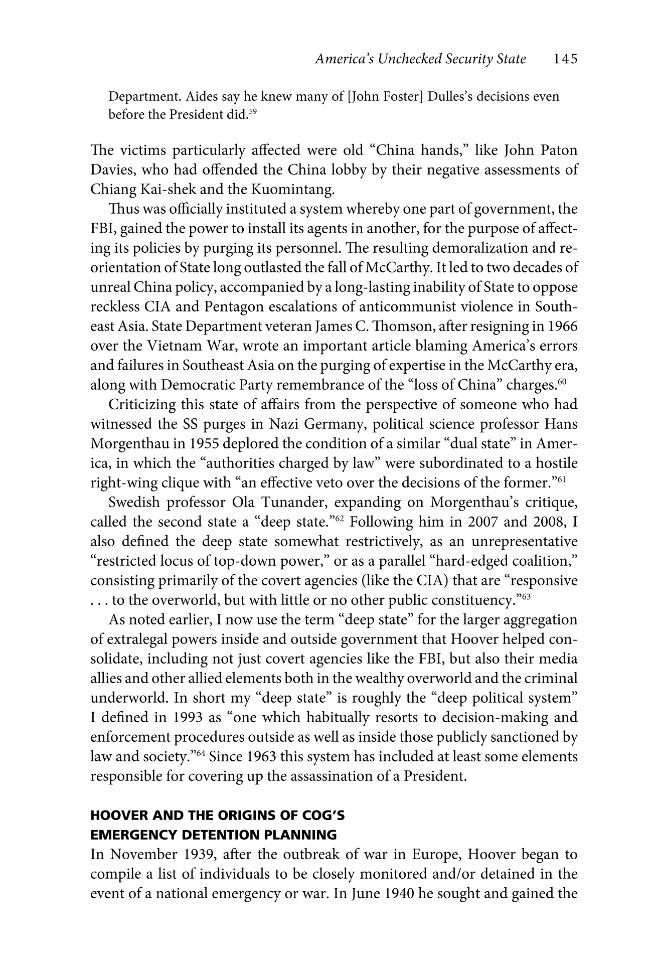 America's Unchecked Security State 145

Department. Aides say he knew many of [John Foster] Dulles's decisions even before the President did.$^{59}$

The victims particularly affected were old "China hands," like John Paton Davies, who had offended the China lobby by their negative assessments of Chiang Kai-shek and the Kuomintang.

Thus was officially instituted a system whereby one part of government, the FBI, gained the power to install its agents in another, for the purpose of affecting its policies by purging its personnel. The resulting demoralization and reorientation of State long outlasted the fall of McCarthy. It led to two decades of unreal China policy, accompanied by a long-lasting inability of State to oppose reckless CIA and Pentagon escalations of anticommunist violence in Southeast Asia. State Department veteran James C. Thomson, after resigning in 1966 over the Vietnam War, wrote an important article blaming America's errors and failures in Southeast Asia on the purging of expertise in the McCarthy era, along with Democratic Party remembrance of the "loss of China" charges.$^{60}$

Criticizing this state of affairs from the perspective of someone who had witnessed the SS purges in Nazi Germany, political science professor Hans Morgenthau in 1955 deplored the condition of a similar "dual state" in America, in which the "authorities charged by law" were subordinated to a hostile right-wing clique with "an effective veto over the decisions of the former."$^{61}$

Swedish professor Ola Tunander, expanding on Morgenthau's critique, called the second state a "deep state."$^{62}$ Following him in 2007 and 2008, I also defined the deep state somewhat restrictively, as an unrepresentative "restricted locus of top-down power," or as a parallel "hard-edged coalition," consisting primarily of the covert agencies (like the CIA) that are "responsive . . . to the overworld, but with little or no other public constituency."$^{63}$

As noted earlier, I now use the term "deep state" for the larger aggregation of extralegal powers inside and outside government that Hoover helped consolidate, including not just covert agencies like the FBI, but also their media allies and other allied elements both in the wealthy overworld and the criminal underworld. In short my "deep state" is roughly the "deep political system" I defined in 1993 as "one which habitually resorts to decision-making and enforcement procedures outside as well as inside those publicly sanctioned by law and society."$^{64}$ Since 1963 this system has included at least some elements responsible for covering up the assassination of a President.

HOOVER AND THE ORIGINS OF COG'S
EMERGENCY DETENTION PLANNING

In November 1939, after the outbreak of war in Europe, Hoover began to compile a list of individuals to be closely monitored and/or detained in the event of a national emergency or war. In June 1940 he sought and gained the